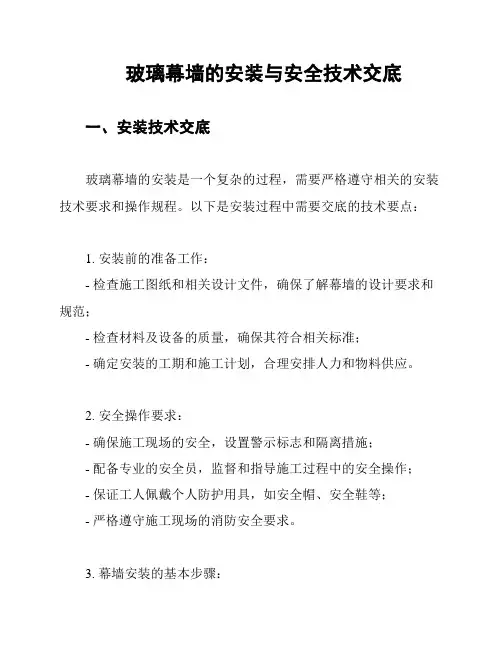 玻璃幕墙的安装与安全技术交底

一、安装技术交底

玻璃幕墙的安装是一个复杂的过程，需要严格遵守相关的安装技术要求和操作规程。以下是安装过程中需要交底的技术要点：

1. 安装前的准备工作：
- 检查施工图纸和相关设计文件，确保了解幕墙的设计要求和规范；
- 检查材料及设备的质量，确保其符合相关标准；
- 确定安装的工期和施工计划，合理安排人力和物料供应。

2. 安全操作要求：
- 确保施工现场的安全，设置警示标志和隔离措施；
- 配备专业的安全员，监督和指导施工过程中的安全操作；
- 保证工人佩戴个人防护用具，如安全帽、安全鞋等；
- 严格遵守施工现场的消防安全要求。

3. 幕墙安装的基本步骤：